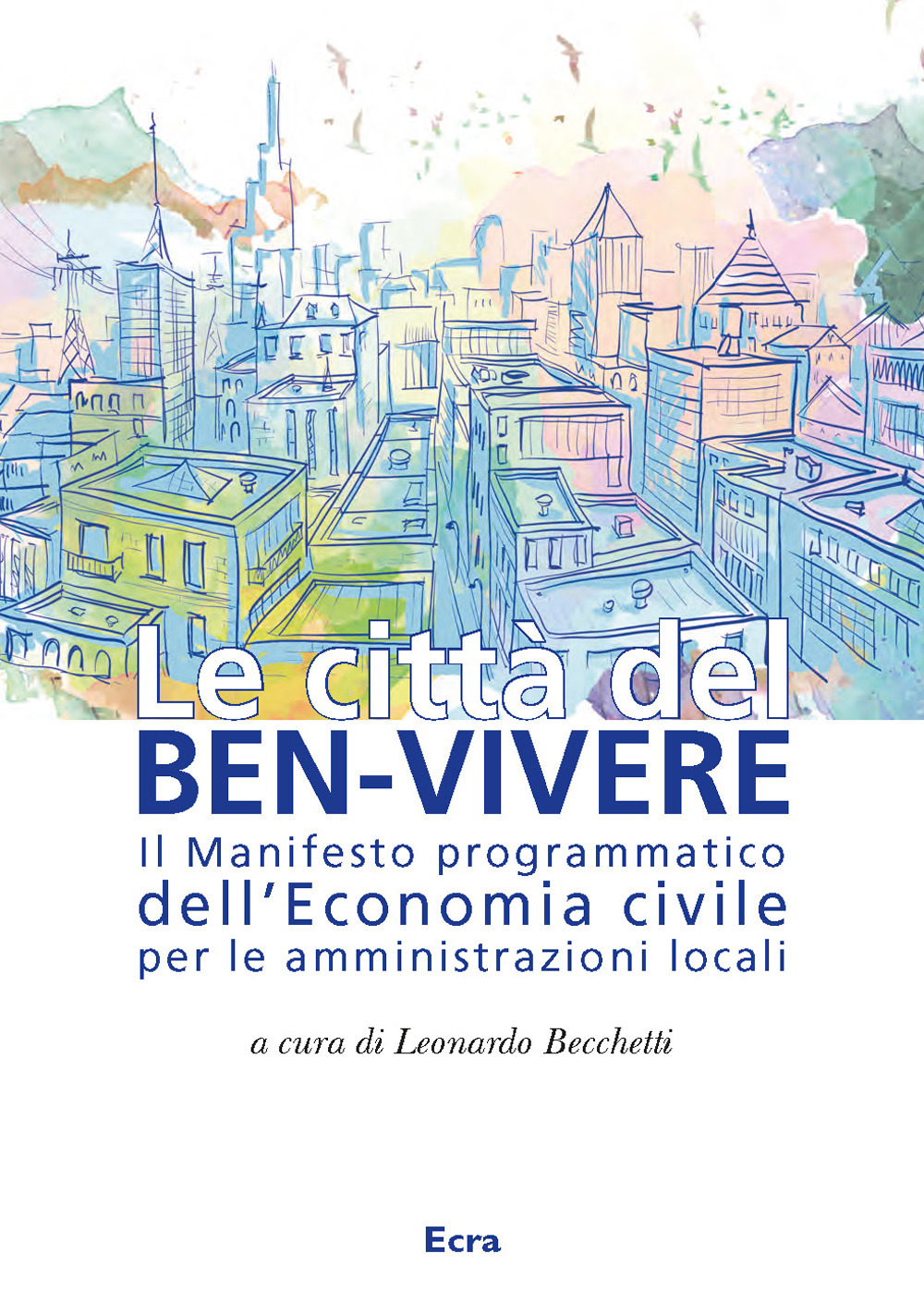 Le città del
BEN-VIVERE
Il Manifesto programmatico dell'Economia civile per le amministrazioni locali

a cura di Leonardo Becchetti

Ecra